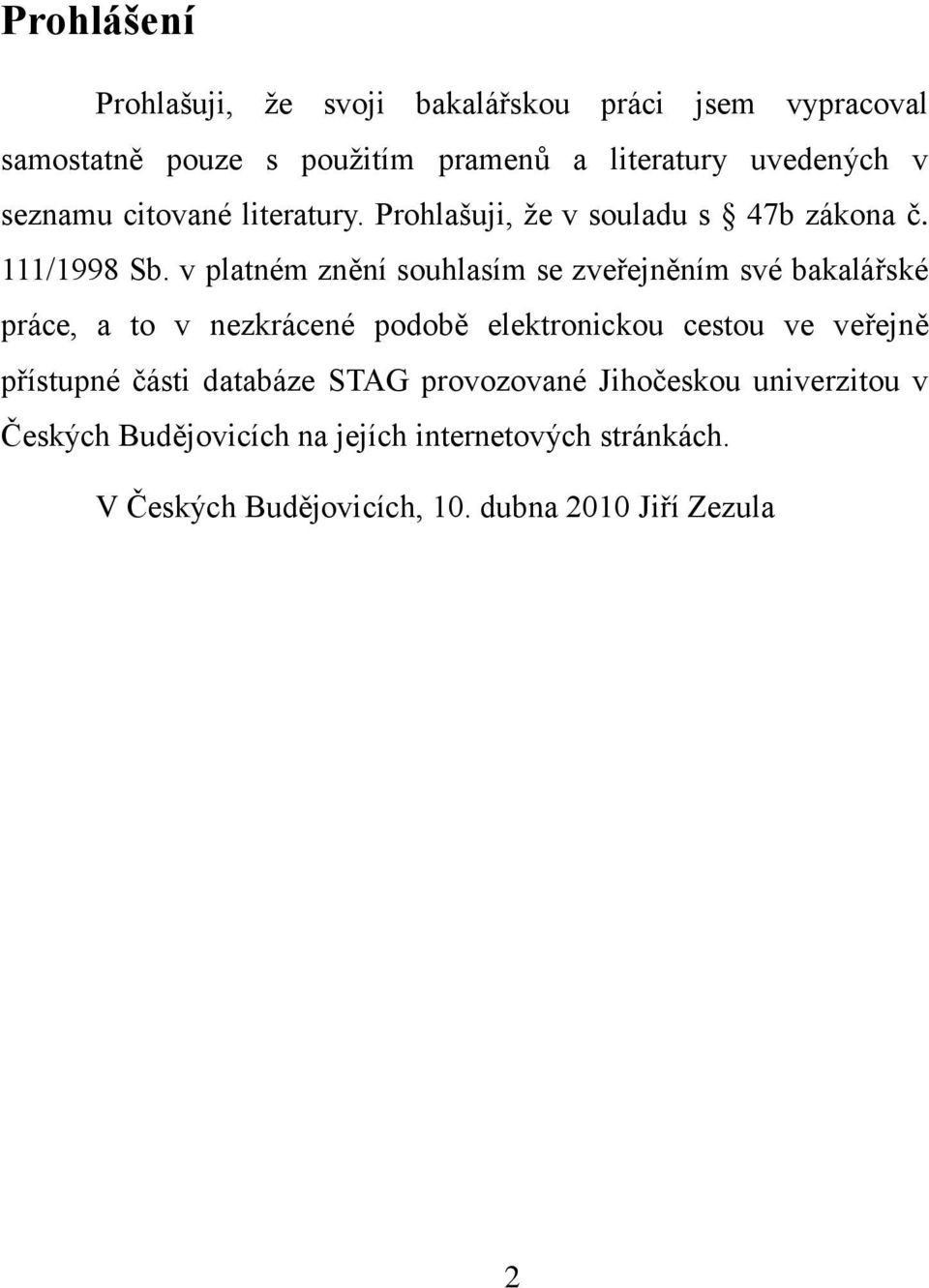 Prohlášení

Prohlašuji, že svoji bakalářskou práci jsem vypracoval samostatně pouze s použitím pramenů a literatury uvedených v seznamu citované literatury. Prohlašuji, že v souladu s § 47b zákona č. 111/1998 Sb. v platném znění souhlasím se zveřejněním své bakalářské práce, a to v nezkrácené podobě elektronickou cestou ve veřejně přístupné části databáze STAG provozované Jihočeskou univerzitou v Českých Budějovicích na jejích internetových stránkách.

V Českých Budějovicích, 10. dubna 2010 Jiří Zezula

2